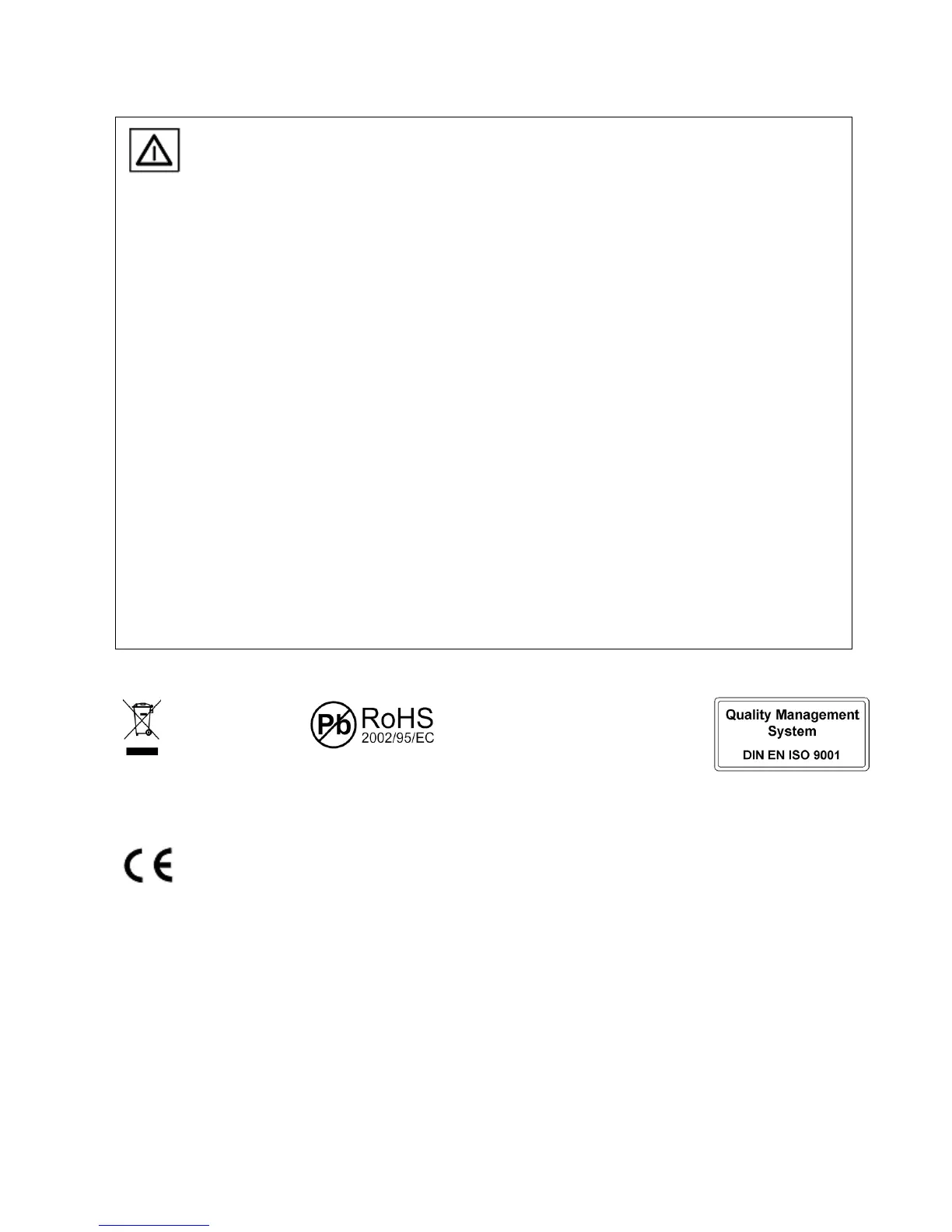 Pb RoHS
2002/95/EC

Quality Management
System
DIN EN ISO 9001

CE